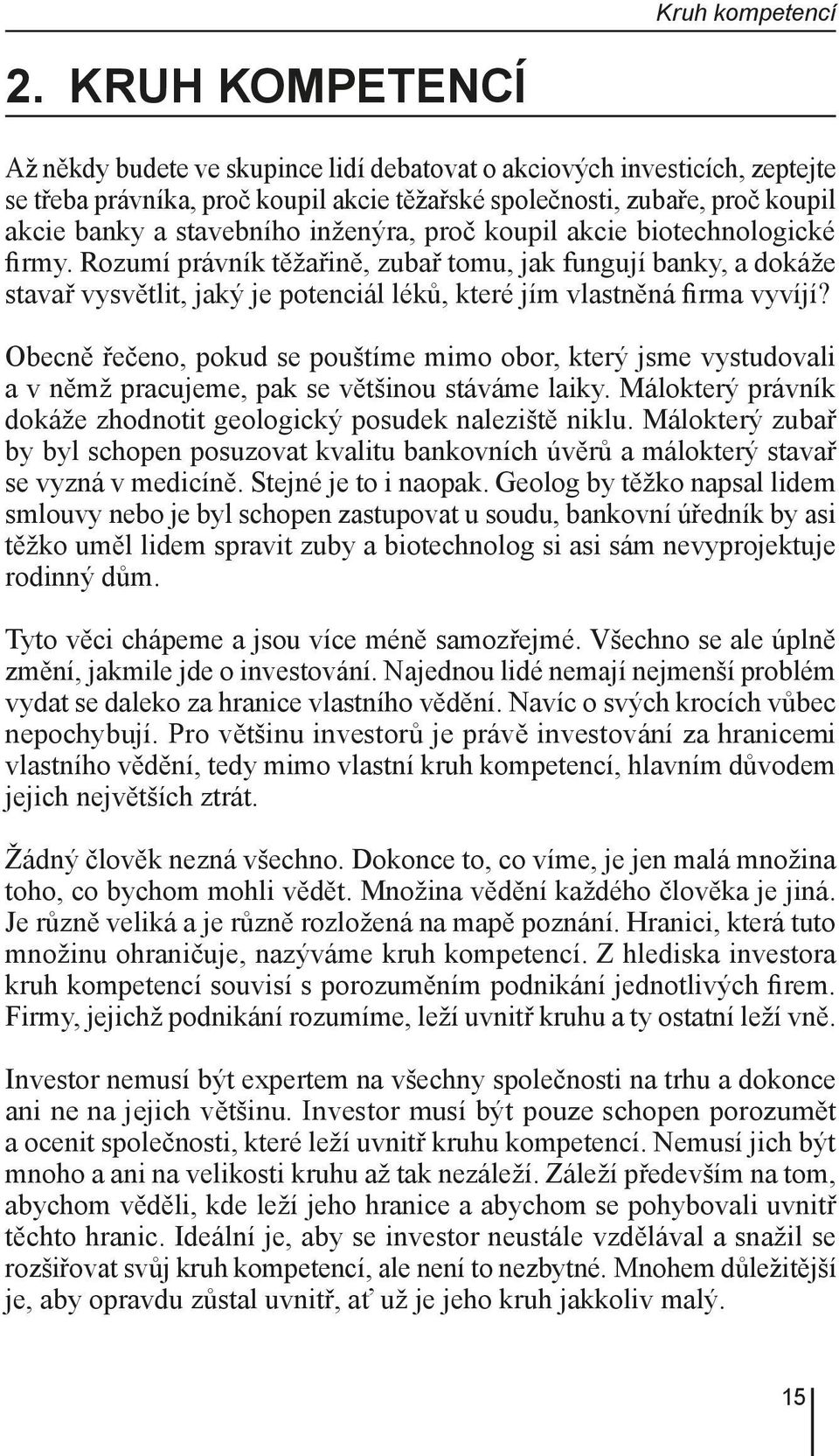 Kruh kompetencí

2. KRUH KOMPETENCÍ

Až někdy budete ve skupince lidí debatovat o akciových investicích, zeptejte se třeba právníka, proč koupil akcie těžařské společnosti, zubaře, proč koupil akcie banky a stavebního inženýra, proč koupil akcie biotechnologické firmy. Rozumí právník těžařině, zubař tomu, jak fungují banky, a dokáže stavař vysvětlit, jaký je potenciál léků, které jím vlastněná firma vyvíjí?

Obecně řečeno, pokud se pouštíme mimo obor, který jsme vystudovali a v němž pracujeme, pak se většinou stáváme laiky. Málokterý právník dokáže zhodnotit geologický posudek naleziště niklu. Málokterý zubař by byl schopen posuzovat kvalitu bankovních úvěrů a málokterý stavař se vyzná v medicíně. Stejné je to i naopak. Geolog by těžko napsal lidem smlouvy nebo je byl schopen zastupovat u soudu, bankovní úředník by asi těžko uměl lidem spravit zuby a biotechnolog si asi sám nevyprojektuje rodinný dům.

Tyto věci chápeme a jsou více méně samozřejmé. Všechno se ale úplně změní, jakmile jde o investování. Najednou lidé nemají nejmenší problém vydat se daleko za hranice vlastního vědění. Navíc o svých krocích vůbec nepochybují. Pro většinu investorů je právě investování za hranicemi vlastního vědění, tedy mimo vlastní kruh kompetencí, hlavním důvodem jejich největších ztrát.

Žádný člověk nezná všechno. Dokonce to, co víme, je jen malá množina toho, co bychom mohli vědět. Množina vědění každého člověka je jiná. Je různě veliká a je různě rozložená na mapě poznání. Hranici, která tuto množinu ohraničuje, nazýváme kruh kompetencí. Z hlediska investora kruh kompetencí souvisí s porozuměním podnikání jednotlivých firem. Firmy, jejichž podnikání rozumíme, leží uvnitř kruhu a ty ostatní leží vně.

Investor nemusí být expertem na všechny společnosti na trhu a dokonce ani ne na jejich většinu. Investor musí být pouze schopen porozumět a ocenit společnosti, které leží uvnitř kruhu kompetencí. Nemusí jich být mnoho a ani na velikosti kruhu až tak nezáleží. Záleží především na tom, abychom věděli, kde leží jeho hranice a abychom se pohybovali uvnitř těchto hranic. Ideální je, aby se investor neustále vzdělával a snažil se rozšiřovat svůj kruh kompetencí, ale není to nezbytné. Mnohem důležitější je, aby opravdu zůstal uvnitř, ať už je jeho kruh jakkoliv malý.

15